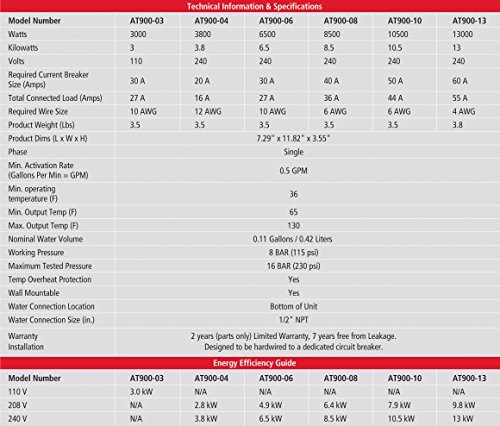 Technical Information & Specifications

| Model Number | AT900-03 | AT900-04 | AT900-06 | AT900-08 | AT900-10 | AT900-13 |
|---|---|---|---|---|---|---|
| Watts | 3000 | 3800 | 6500 | 8500 | 10500 | 13000 |
| Kilowatts | 3 | 3.8 | 6.5 | 8.5 | 10.5 | 13 |
| Volts | 110 | 240 | 240 | 240 | 240 | 240 |
| Required Current Breaker Size (Amps) | 30 A | 20 A | 30 A | 40 A | 50 A | 60 A |
| Total Connected Load (Amps) | 27 A | 16 A | 27 A | 36 A | 44 A | 55 A |
| Required Wire Size | 10 AWG | 12 AWG | 10 AWG | 6 AWG | 6 AWG | 4 AWG |
| Product Weight (Lbs) | 3.5 | 3.5 | 3.5 | 3.5 | 3.5 | 3.8 |
| Product Dims (L x W x H) | 7.29" x 11.82" x 3.55" | | | | | |
| Phase | Single | | | | | |
| Min. Activation Rate (Gallons Per Min = GPM) | 0.5 GPM | | | | | |
| Min. operating temperature (F) | 36 | | | | | |
| Min. Output Temp (F) | 65 | | | | | |
| Max. Output Temp (F) | 130 | | | | | |
| Nominal Water Volume | 0.11 Gallons / 0.42 Liters | | | | | |
| Working Pressure | 8 BAR (115 psi) | | | | | |
| Maximum Tested Pressure | 16 BAR (230 psi) | | | | | |
| Temp Overheat Protection | Yes | | | | | |
| Wall Mountable | Yes | | | | | |
| Water Connection Location | Bottom of Unit | | | | | |
| Water Connection Size (in.) | 1/2" NPT | | | | | |
| Warranty Installation | 2 years (parts only) Limited Warranty, 7 years free from Leakage. Designed to be hardwired to a dedicated circuit breaker. | | | | | |

Energy Efficiency Guide

| Model Number | AT900-03 | AT900-04 | AT900-06 | AT900-08 | AT900-10 | AT900-13 |
|---|---|---|---|---|---|---|
| 110 V | 3.0 kW | N/A | N/A | N/A | N/A | N/A |
| 208 V | N/A | 2.8 kW | 4.9 kW | 6.4 kW | 7.9 kW | 9.8 kW |
| 240 V | N/A | 3.8 kW | 6.5 kW | 8.5 kW | 10.5 kW | 13 kW |